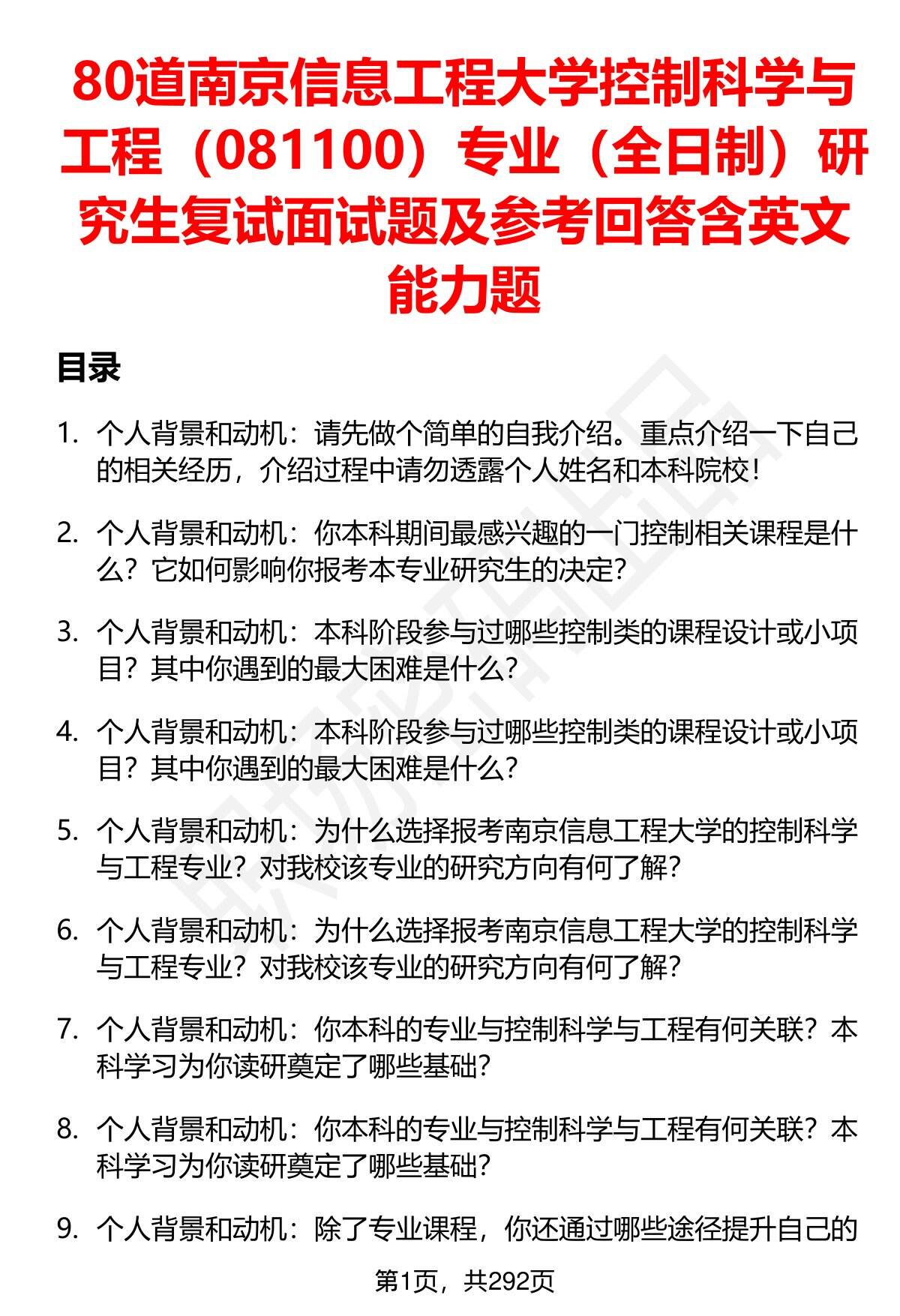 80道南京信息工程大学控制科学与工程（081100）专业（全日制）研究生复试面试题及参考回答含英文能力题

目录

1. 个人背景和动机：请先做个简单的自我介绍。重点介绍一下自己的相关经历，介绍过程中请勿透露个人姓名和本科院校！

2. 个人背景和动机：你本科期间最感兴趣的一门控制相关课程是什么？它如何影响你报考本专业研究生的决定？

3. 个人背景和动机：本科阶段参与过哪些控制类的课程设计或小项目？其中你遇到的最大困难是什么？

4. 个人背景和动机：本科阶段参与过哪些控制类的课程设计或小项目？其中你遇到的最大困难是什么？

5. 个人背景和动机：为什么选择报考南京信息工程大学的控制科学与工程专业？对我校该专业的研究方向有何了解？

6. 个人背景和动机：为什么选择报考南京信息工程大学的控制科学与工程专业？对我校该专业的研究方向有何了解？

7. 个人背景和动机：你本科的专业与控制科学与工程有何关联？本科学习为你读研奠定了哪些基础？

8. 个人背景和动机：你本科的专业与控制科学与工程有何关联？本科学习为你读研奠定了哪些基础？

9. 个人背景和动机：除了专业课程，你还通过哪些途径提升自己的

第1页，共292页